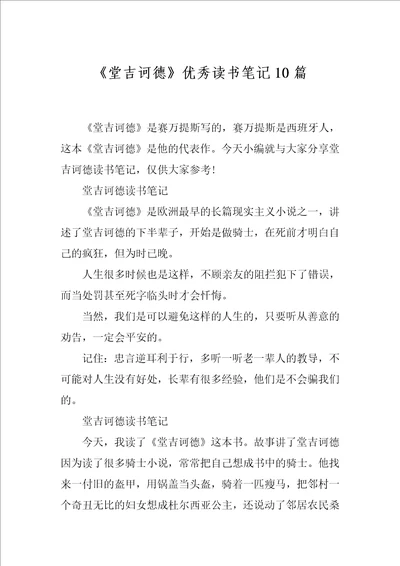 《堂吉诃德》优秀读书笔记10篇

《堂吉诃德》是赛万提斯写的，赛万提斯是西班牙人，这本《堂吉诃德》是他的代表作。今天小编就与大家分享堂吉诃德读书笔记，仅供大家参考！

堂吉诃德读书笔记

《堂吉诃德》是欧洲最早的长篇现实主义小说之一，讲述了堂吉诃德的下半辈子，开始是做骑士，在死前才明白自己的疯狂，但为时已晚。

人生很多时候也是这样，不顾亲友的阻拦犯下了错误，而当处罚甚至死字临头时才会忏悔。

当然，我们是可以避免这样的人生的，只要听从善意的劝告，一定会平安的。

记住：忠言逆耳利于行，多听一听老一辈人的教导，不可能对人生没有好处，长辈有很多经验，他们是不会骗我们的。

堂吉诃德读书笔记

今天，我读了《堂吉诃德》这本书。故事讲了堂吉诃德因为读了很多骑士小说，常常把自己想成书中的骑士。他找来一付旧的盔甲，用锅盖当头盔，骑着一匹瘦马，把邻村一个奇丑无比的妇女想成杜尔西亚公主，还说动了邻居农民桑